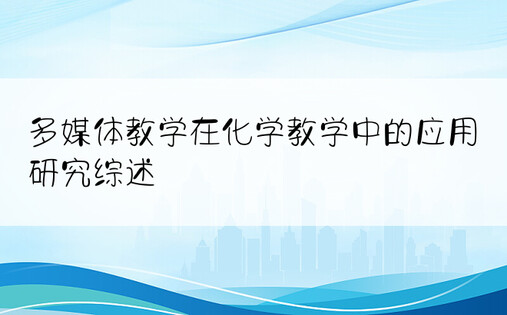 多媒体教学在化学教学中的应用研究综述